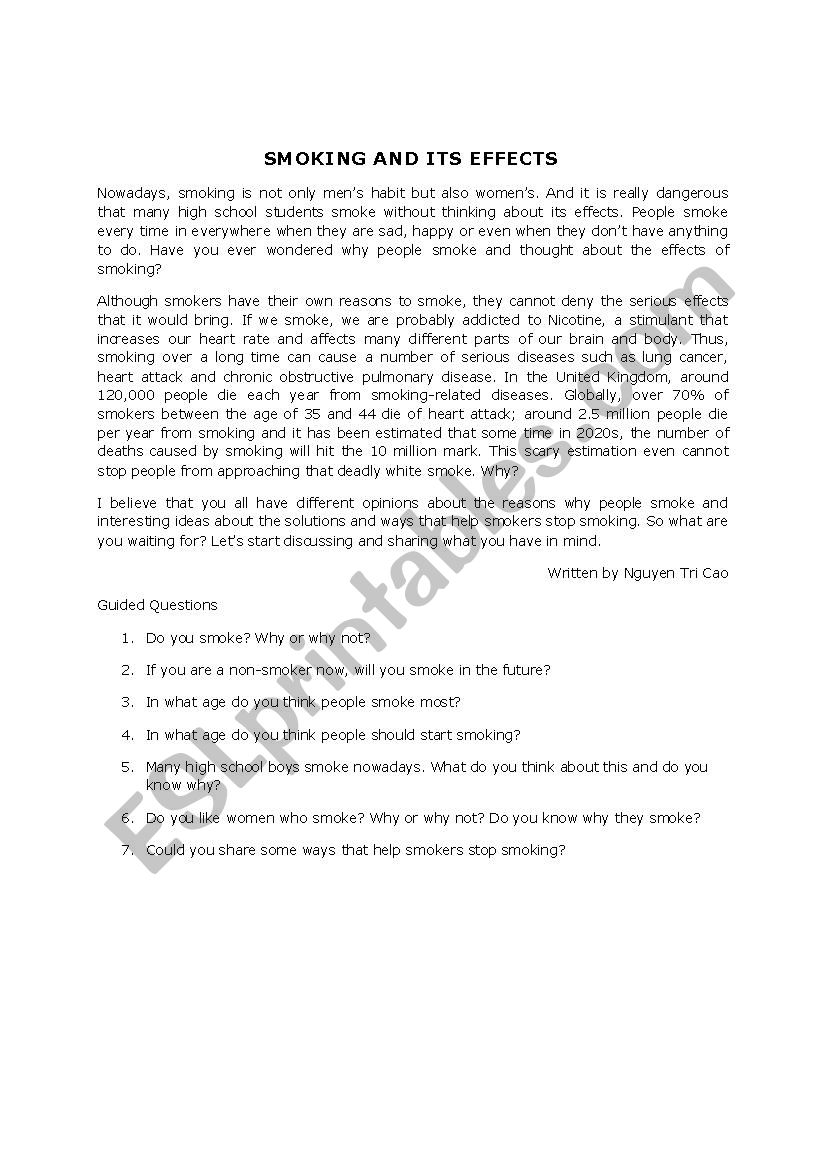 SMOKING AND ITS EFFECTS

Nowadays, smoking is not only men's habit but also women's. And it is really dangerous that many high school students smoke without thinking about its effects. People smoke every time in everywhere when they are sad, happy or even when they don't have anything to do. Have you ever wondered why people smoke and thought about the effects of smoking?

Although smokers have their own reasons to smoke, they cannot deny the serious effects that it would bring. If we smoke, we are probably addicted to Nicotine, a stimulant that increases our heart rate and affects many different parts of our brain and body. Thus, smoking over a long time can cause a number of serious diseases such as lung cancer, heart attack and chronic obstructive pulmonary disease. In the United Kingdom, around 120,000 people die each year from smoking-related diseases. Globally, over 70% of smokers between the age of 35 and 44 die of heart attack; around 2.5 million people die per year from smoking and it has been estimated that some time in 2020s, the number of deaths caused by smoking will hit the 10 million mark. This scary estimation even cannot stop people from approaching that deadly white smoke. Why?

I believe that you all have different opinions about the reasons why people smoke and interesting ideas about the solutions and ways that help smokers stop smoking. So what are you waiting for? Let's start discussing and sharing what you have in mind.

Written by Nguyen Tri Cao

Guided Questions

1. Do you smoke? Why or why not?

2. If you are a non-smoker now, will you smoke in the future?

3. In what age do you think people smoke most?

4. In what age do you think people should start smoking?

5. Many high school boys smoke nowadays. What do you think about this and do you know why?

6. Do you like women who smoke? Why or why not? Do you know why they smoke?

7. Could you share some ways that help smokers stop smoking?

ESLprintables.com